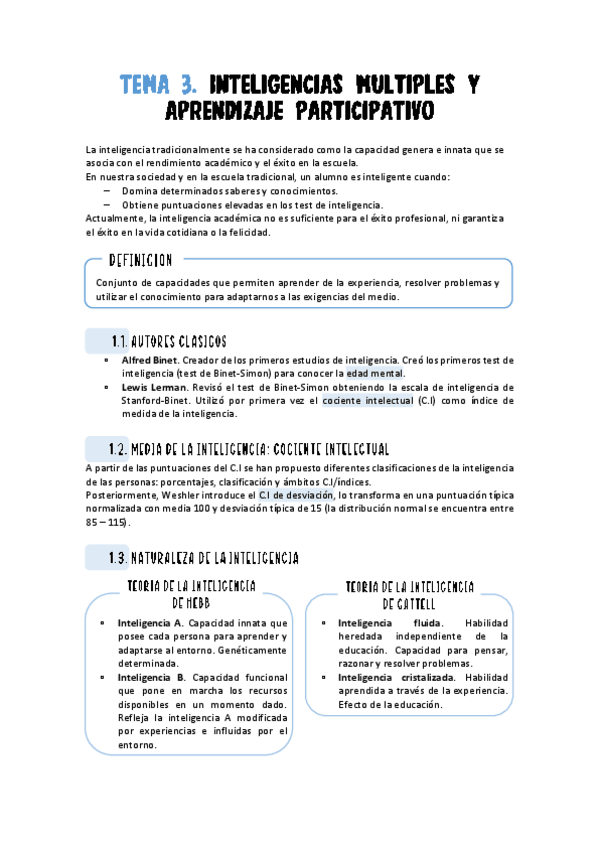 TEMA 3. INTELIGENCIAS MULTIPLES Y APRENDIZAJE PARTICIPATIVO

La inteligencia tradicionalmente se ha considerado como la capacidad genera e innata que se asocia con el rendimiento académico y el éxito en la escuela.
En nuestra sociedad y en la escuela tradicional, un alumno es inteligente cuando:
– Domina determinados saberes y conocimientos.
– Obtiene puntuaciones elevadas en los test de inteligencia.
Actualmente, la inteligencia académica no es suficiente para el éxito profesional, ni garantiza el éxito en la vida cotidiana o la felicidad.

DEFINICION

Conjunto de capacidades que permiten aprender de la experiencia, resolver problemas y utilizar el conocimiento para adaptarnos a las exigencias del medio.

1.1. AUTORES CLASICOS

• Alfred Binet. Creador de los primeros estudios de inteligencia. Creó los primeros test de inteligencia (test de Binet-Simon) para conocer la edad mental.
• Lewis Lerman. Revisó el test de Binet-Simon obteniendo la escala de inteligencia de Stanford-Binet. Utilizó por primera vez el cociente intelectual (C.I) como índice de medida de la inteligencia.

1.2. MEDIA DE LA INTELIGENCIA: COCIENTE INTELECTUAL

A partir de las puntuaciones del C.I se han propuesto diferentes clasificaciones de la inteligencia de las personas: porcentajes, clasificación y ámbitos C.I/índices.
Posteriormente, Weshler introduce el C.I de desviación, lo transforma en una puntuación típica normalizada con media 100 y desviación típica de 15 (la distribución normal se encuentra entre 85 – 115).

1.3. NATURALEZA DE LA INTELIGENCIA

TEORIA DE LA INTELIGENCIA DE HEBB

• Inteligencia A. Capacidad innata que posee cada persona para aprender y adaptarse al entorno. Genéticamente determinada.
• Inteligencia B. Capacidad funcional que pone en marcha los recursos disponibles en un momento dado. Refleja la inteligencia A modificada por experiencias e influidas por el entorno.

TEORIA DE LA INTELIGENCIA DE CATTELL

• Inteligencia fluida. Habilidad heredada independiente de la educación. Capacidad para pensar, razonar y resolver problemas.
• Inteligencia cristalizada. Habilidad aprendida a través de la experiencia. Efecto de la educación.